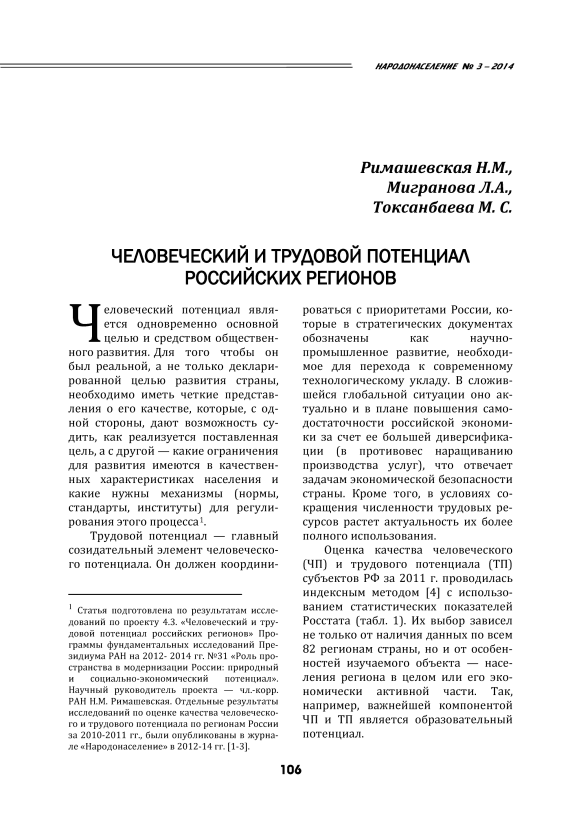 НАРОДОНАСЕЛЕНИЕ № 3 – 2014

Римашевская Н.М., Мигранова Л.А., Токсанбаева М. С.

ЧЕЛОВЕЧЕСКИЙ И ТРУДОВОЙ ПОТЕНЦИАЛ РОССИЙСКИХ РЕГИОНОВ

Человеческий потенциал является одновременно основной целью и средством общественного развития. Для того чтобы он был реальной, а не только декларированной целью развития страны, необходимо иметь четкие представления о его качестве, которые, с одной стороны, дают возможность судить, как реализуется поставленная цель, а с другой — какие ограничения для развития имеются в качественных характеристиках населения и какие нужны механизмы (нормы, стандарты, институты) для регулирования этого процесса$^1$.

Трудовой потенциал — главный созидательный элемент человеческого потенциала. Он должен координироваться с приоритетами России, которые в стратегических документах обозначены как научно-промышленное развитие, необходимое для перехода к современному технологическому укладу. В сложившейся глобальной ситуации оно актуально и в плане повышения самодостаточности российской экономики за счет ее большей диверсификации (в противовес наращиванию производства услуг), что отвечает задачам экономической безопасности страны. Кроме того, в условиях сокращения численности трудовых ресурсов растет актуальность их более полного использования.

Оценка качества человеческого (ЧП) и трудового потенциала (ТП) субъектов РФ за 2011 г. проводилась индексным методом [4] с использованием статистических показателей Росстата (табл. 1). Их выбор зависел не только от наличия данных по всем 82 регионам страны, но и от особенностей изучаемого объекта — населения региона в целом или его экономически активной части. Так, например, важнейшей компонентой ЧП и ТП является образовательный потенциал.

$^1$ Статья подготовлена по результатам исследований по проекту 4.3. «Человеческий и трудовой потенциал российских регионов» Программы фундаментальных исследований Президиума РАН на 2012- 2014 гг. №31 «Роль пространства в модернизации России: природный и социально-экономический потенциал». Научный руководитель проекта — чл.-корр. РАН Н.М. Римашевская. Отдельные результаты исследований по оценке качества человеческого и трудового потенциала по регионам России за 2010-2011 гг., были опубликованы в журнале «Народонаселение» в 2012-14 гг. [1-3].

106